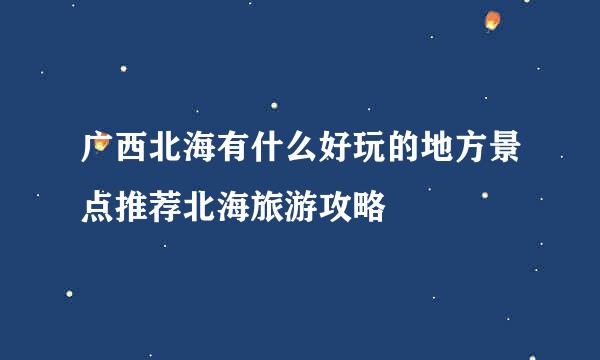 广西北海有什么好玩的地方景点推荐北海旅游攻略